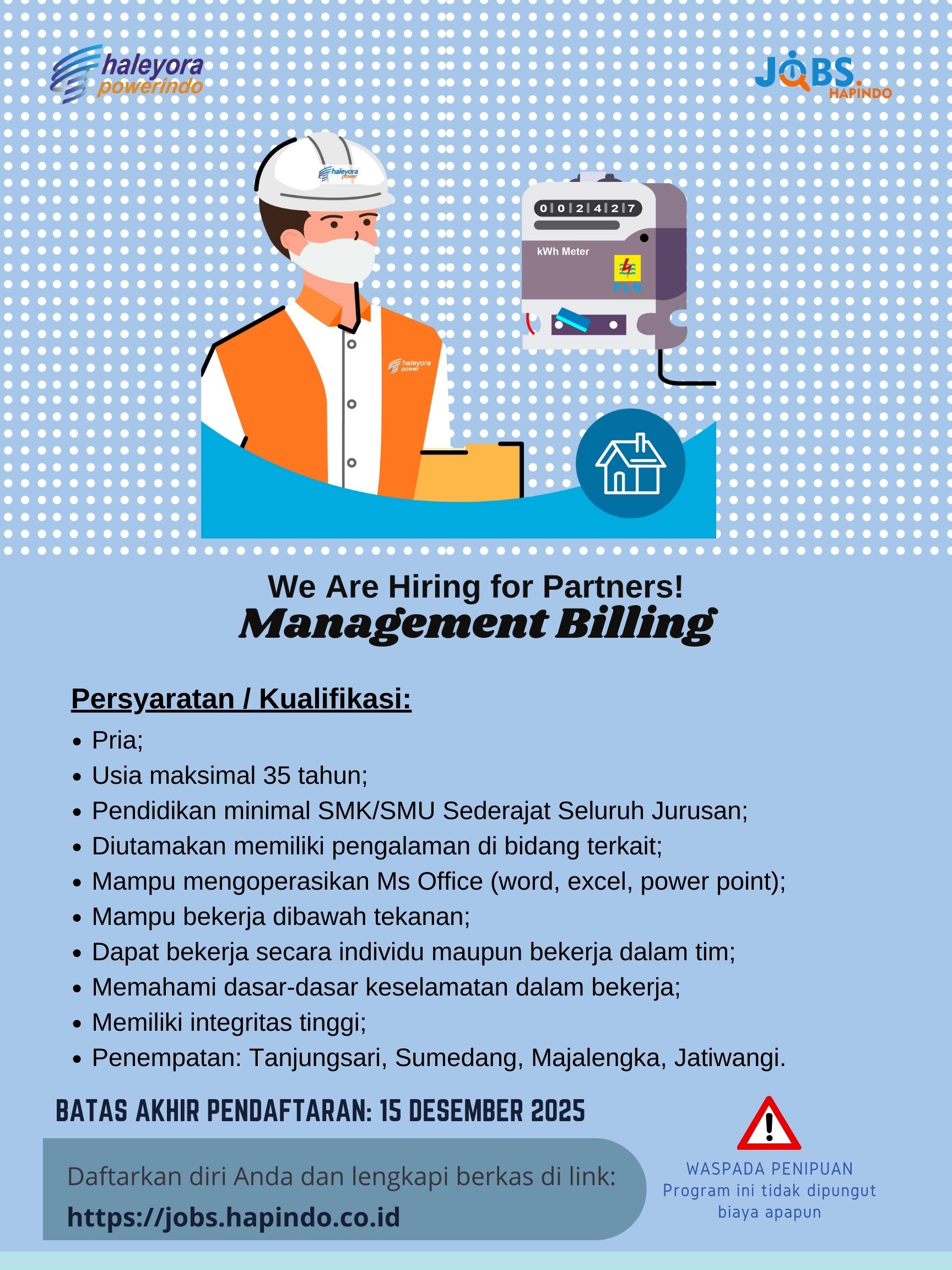 haleyora powerindo

JOBS. HAPINDO

haleyora power

0 0 2 4 2 7

kWh Meter

PLN

haleyora power

We Are Hiring for Partners!
Management Billing

Persyaratan / Kualifikasi:

- Pria;
- Usia maksimal 35 tahun;
- Pendidikan minimal SMK/SMU Sederajat Seluruh Jurusan;
- Diutamakan memiliki pengalaman di bidang terkait;
- Mampu mengoperasikan Ms Office (word, excel, power point);
- Mampu bekerja dibawah tekanan;
- Dapat bekerja secara individu maupun bekerja dalam tim;
- Memahami dasar-dasar keselamatan dalam bekerja;
- Memiliki integritas tinggi;
- Penempatan: Tanjungsari, Sumedang, Majalengka, Jatiwangi.

BATAS AKHIR PENDAFTARAN: 15 DESEMBER 2025

Daftarkan diri Anda dan lengkapi berkas di link:
https://jobs.hapindo.co.id

WASPADA PENIPUAN
Program ini tidak dipungut biaya apapun